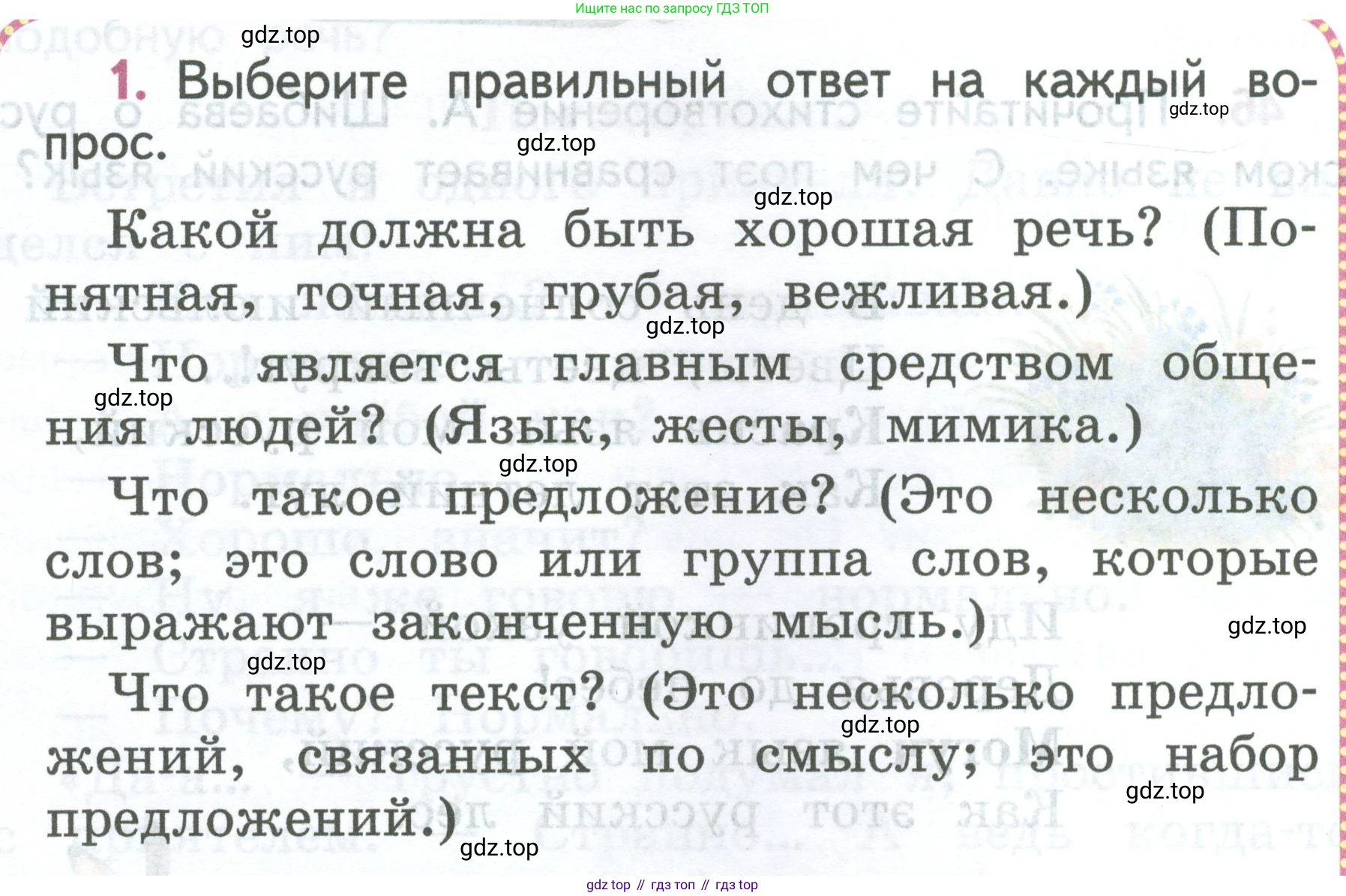 Ищите нас по запросу ГДЗ ТОП

gdz.top

1. Выберите правильный ответ на каждый вопрос.

gdz.top

gdz.top

gdz.top

Какой должна быть хорошая речь? (Понятная, точная, грубая, вежливая.)

gdz.top

Что является главным средством общения людей? (Язык, жесты, мимика.)

gdz.top

gdz.top

Что такое предложение? (Это несколько слов; это слово или группа слов, которые выражают законченную мысль.)

gdz.top

gdz.top

Что такое текст? (Это несколько предложений, связанных по смыслу; это набор предложений.)

gdz.top

gdz.top

gdz.top

gdz top // гдз топ // гдз top